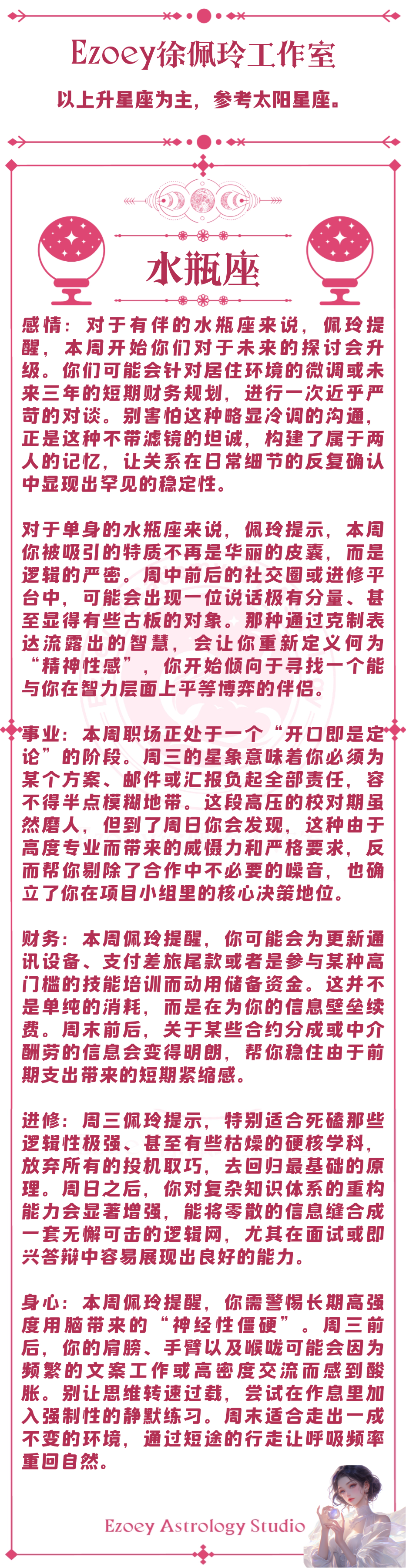 Ezoey徐佩玲工作室

以上升星座为主，参考太阳星座。

水瓶座

感情：对于有伴的水瓶座来说，佩玲提醒，本周开始你们对于未来的探讨会升级。你们可能会针对居住环境的微调或未来三年的短期财务规划，进行一次近乎严苛的对谈。别害怕这种略显冷调的沟通，正是这种不带滤镜的坦诚，构建了属于两人的记忆，让关系在日常细节的反复确认中显现出罕见的稳定性。

对于单身的水瓶座来说，佩玲提示，本周你被吸引的特质不再是华丽的皮囊，而是逻辑的严密。周中前后的社交圈或进修平台中，可能会出现一位说话极有分量、甚至显得有些古板的对象。那种通过克制表达流露出的智慧，会让你重新定义何为“精神性感”，你开始倾向于寻找一个能与你在智力层面上平等博弈的伴侣。

事业：本周职场正处于一个“开口即是定论”的阶段。周三的星象意味着你必须为某个方案、邮件或汇报负起全部责任，容不得半点模糊地带。这段高压的校对期虽然磨人，但到了周日你会发现，这种由于高度专业而带来的威慑力和严格要求，反而帮你剔除了合作中不必要的噪音，也确立了你在项目小组里的核心决策地位。

财务：本周佩玲提醒，你可能会为更新通讯设备、支付差旅尾款或者是参与某种高门槛的技能培训而动用储备资金。这并不是单纯的消耗，而是在为你的信息壁垒续费。周末前后，关于某些合约分成或中介酬劳的信息会变得明朗，帮你稳住由于前期支出带来的短期紧缩感。

进修：周三佩玲提示，特别适合死磕那些逻辑性极强、甚至有些枯燥的硬核学科，放弃所有的投机取巧，去回归最基础的原理。周日之后，你对复杂知识体系的重构能力会显著增强，能将零散的信息缝合成一套无懈可击的逻辑网，尤其在面试或即兴答辩中容易展现出良好的能力。

身心：本周佩玲提醒，你需警惕长期高强度用脑带来的“神经性僵硬”。周三前后，你的肩膀、手臂以及喉咙可能会因为频繁的文案工作或高密度交流而感到酸胀。别让思维转速过载，尝试在作息里加入强制性的静默练习。周末适合走出一成不变的环境，通过短途的行走让呼吸频率重回自然。

Ezoey Astrology Studio